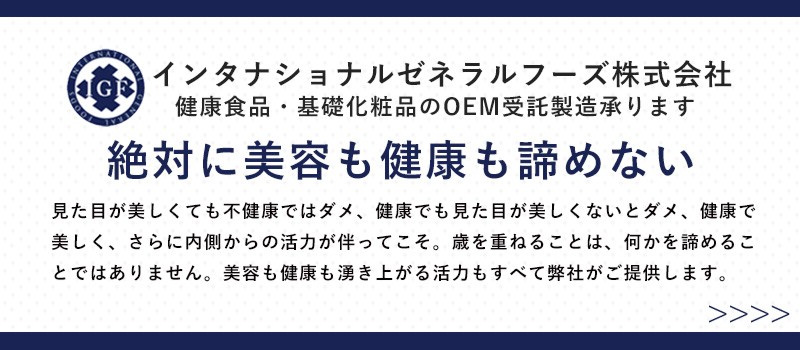 INTERNATIONAL GENERAL FOODS
IGF

インタナショナルゼネラルフーズ株式会社
健康食品・基礎化粧品のOEM受託製造承ります

絶対に美容も健康も諦めない

見た目が美しくても不健康ではダメ、健康でも見た目が美しくないとダメ、健康で美しく、さらに内側からの活力が伴ってこそ。歳を重ねることは、何かを諦めることではありません。美容も健康も湧き上がる活力もすべて弊社がご提供します。

>>>>